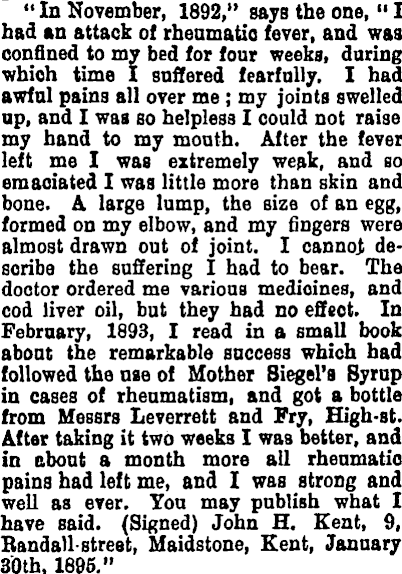 "In November, 1892," says the one, "I had an attack of rheumatic fever, and was confined to my bed for four weeks, during which time I suffered fearfully. I had awful pains all over me; my joints swelled up, and I was so helpless I could not raise my hand to my mouth. After the fever left me I was extremely weak, and so emaciated I was little more than skin and bone. A large lump, the size of an egg, formed on my elbow, and my fingers were almost drawn out of joint. I cannot describe the suffering I had to bear. The doctor ordered me various medicines, and cod liver oil, but they had no effect. In February, 1893, I read in a small book about the remarkable success which had followed the use of Mother Siegel's Syrup in cases of rheumatism, and got a bottle from Messrs Leverrett and Fry, High-st. After taking it two weeks I was better, and in about a month more all rheumatic pains had left me, and I was strong and well as ever. You may publish what I have said. (Signed) John H. Kent, 9, Randall-street, Maidstone, Kent, January 30th, 1895."